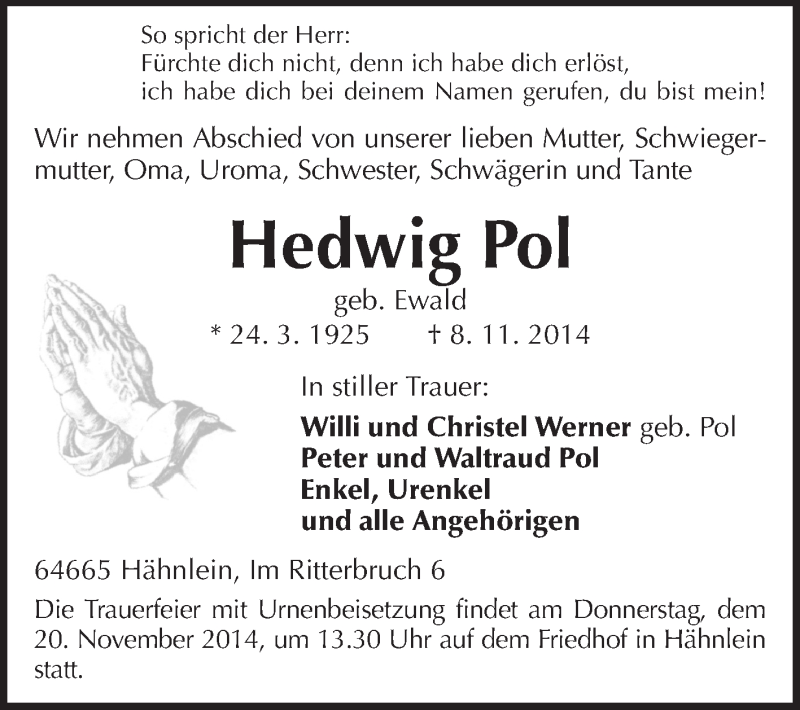 So spricht der Herr:
Fürchte dich nicht, denn ich habe dich erlöst, ich habe dich bei deinem Namen gerufen, du bist mein!

Wir nehmen Abschied von unserer lieben Mutter, Schwiegermutter, Oma, Uroma, Schwester, Schwägerin und Tante

Hedwig Pol

geb. Ewald

* 24. 3. 1925 † 8. 11. 2014

In stiller Trauer:

Willi und Christel Werner geb. Pol
Peter und Waltraud Pol
Enkel, Urenkel
und alle Angehörigen

64665 Hähnlein, Im Ritterbruch 6

Die Trauerfeier mit Urnenbeisetzung findet am Donnerstag, dem 20. November 2014, um 13.30 Uhr auf dem Friedhof in Hähnlein statt.